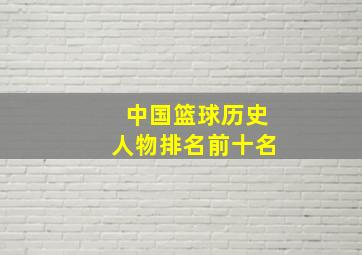 中国篮球历史
人物排名前十名